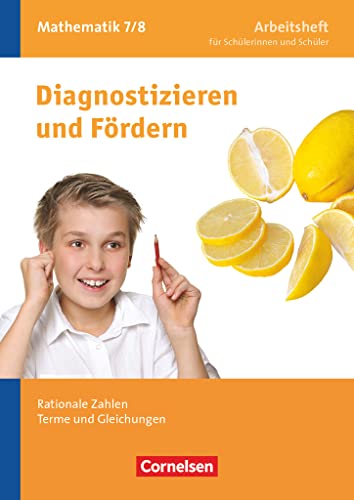 Mathematik 7/8

Arbeitsheft
für Schülerinnen und Schüler

Diagnostizieren und Fördern

Rationale Zahlen
Terme und Gleichungen

Cornelsen